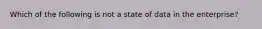 Which of the following is not a state of data in the enterprise?